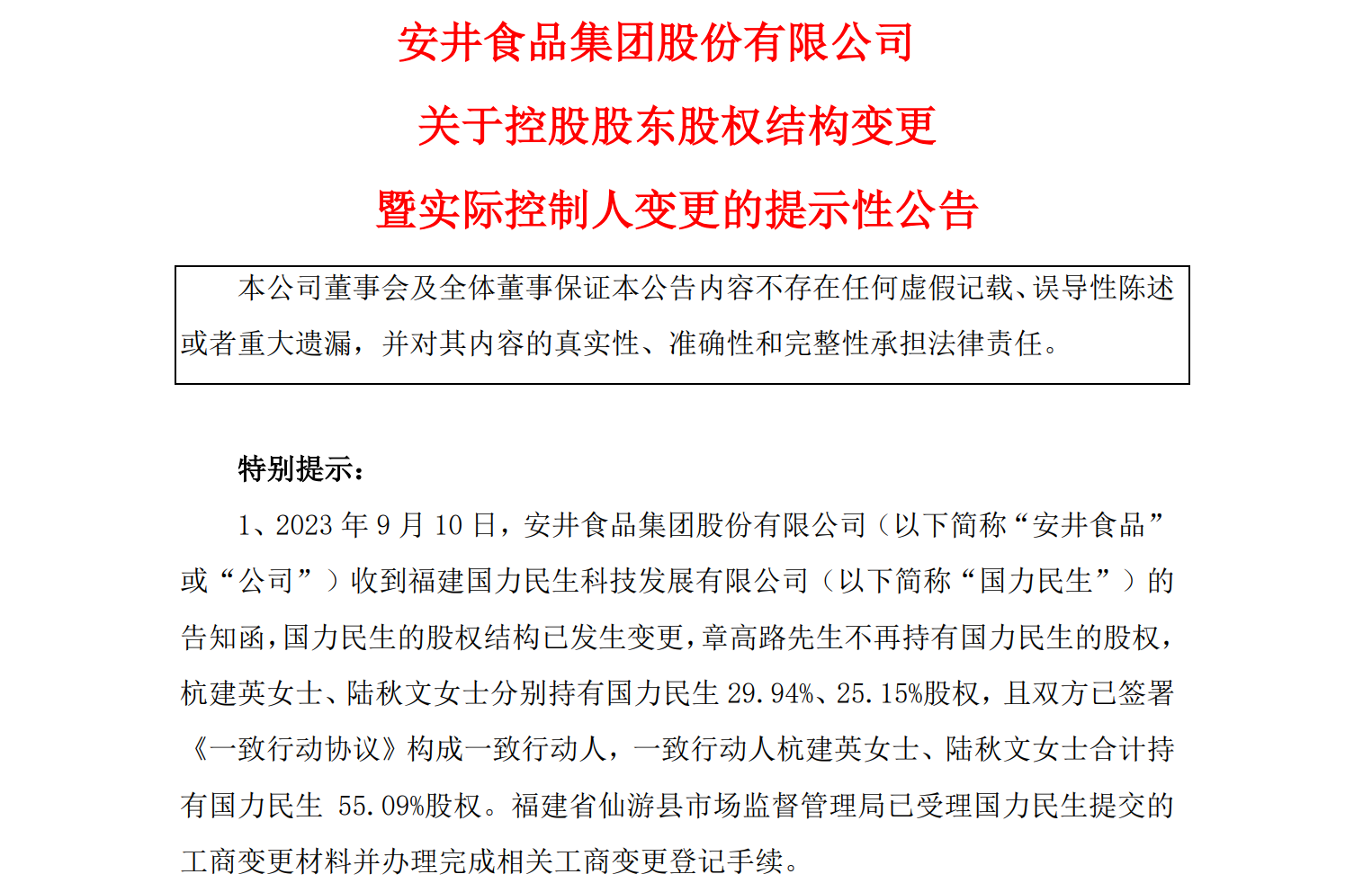 安井食品集团股份有限公司

关于控股股东股权结构变更

暨实际控制人变更的提示性公告

本公司董事会及全体董事保证本公告内容不存在任何虚假记载、误导性陈述或者重大遗漏，并对其内容的真实性、准确性和完整性承担法律责任。

特别提示：

1、2023 年 9 月 10 日，安井食品集团股份有限公司（以下简称“安井食品”或“公司”）收到福建国力民生科技发展有限公司（以下简称“国力民生”）的告知函，国力民生的股权结构已发生变更，章高路先生不再持有国力民生的股权，杭建英女士、陆秋文女士分别持有国力民生 29.94%、25.15%股权，且双方已签署《一致行动协议》构成一致行动人，一致行动人杭建英女士、陆秋文女士合计持有国力民生 55.09%股权。福建省仙游县市场监督管理局已受理国力民生提交的工商变更材料并办理完成相关工商变更登记手续。